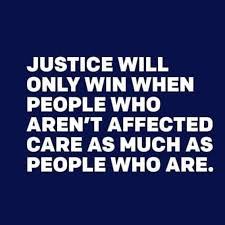 JUSTICE WILL ONLY WIN WHEN PEOPLE WHO AREN'T AFFECTED CARE AS MUCH AS PEOPLE WHO ARE.